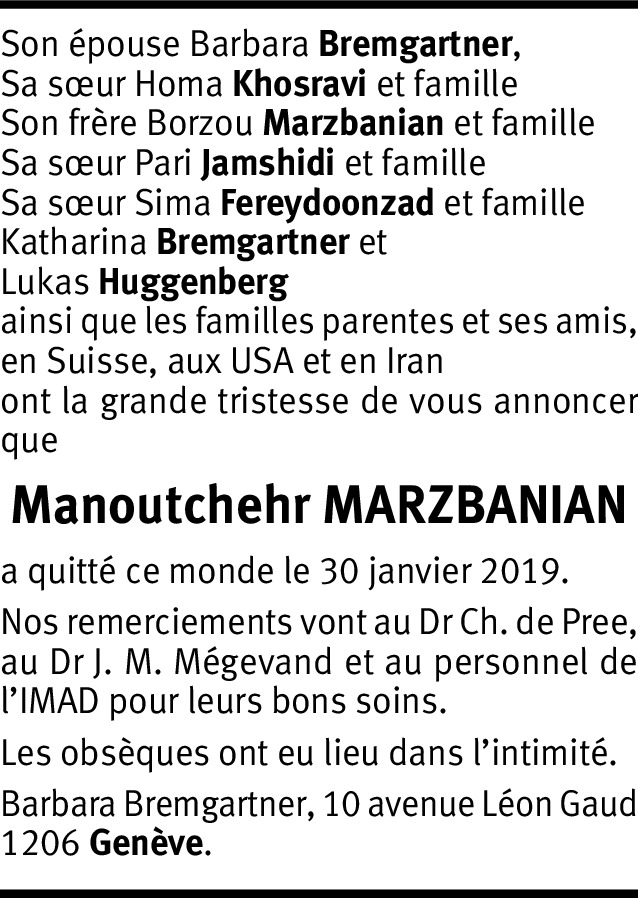 Son épouse Barbara Bremgartner,
Sa sœur Homa Khosravi et famille
Son frère Borzou Marzbanian et famille
Sa sœur Pari Jamshidi et famille
Sa sœur Sima Fereydoonzad et famille
Katharina Bremgartner et
Lukas Huggenberg
ainsi que les familles parentes et ses amis, en Suisse, aux USA et en Iran
ont la grande tristesse de vous annoncer que

Manoutchehr MARZBANIAN

a quitté ce monde le 30 janvier 2019.

Nos remerciements vont au Dr Ch. de Pree, au Dr J. M. Mégevand et au personnel de l'IMAD pour leurs bons soins.

Les obsèques ont eu lieu dans l'intimité.

Barbara Bremgartner, 10 avenue Léon Gaud
1206 Genève.